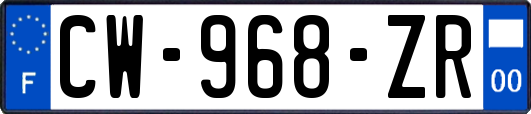 F
CW-968-ZR
00